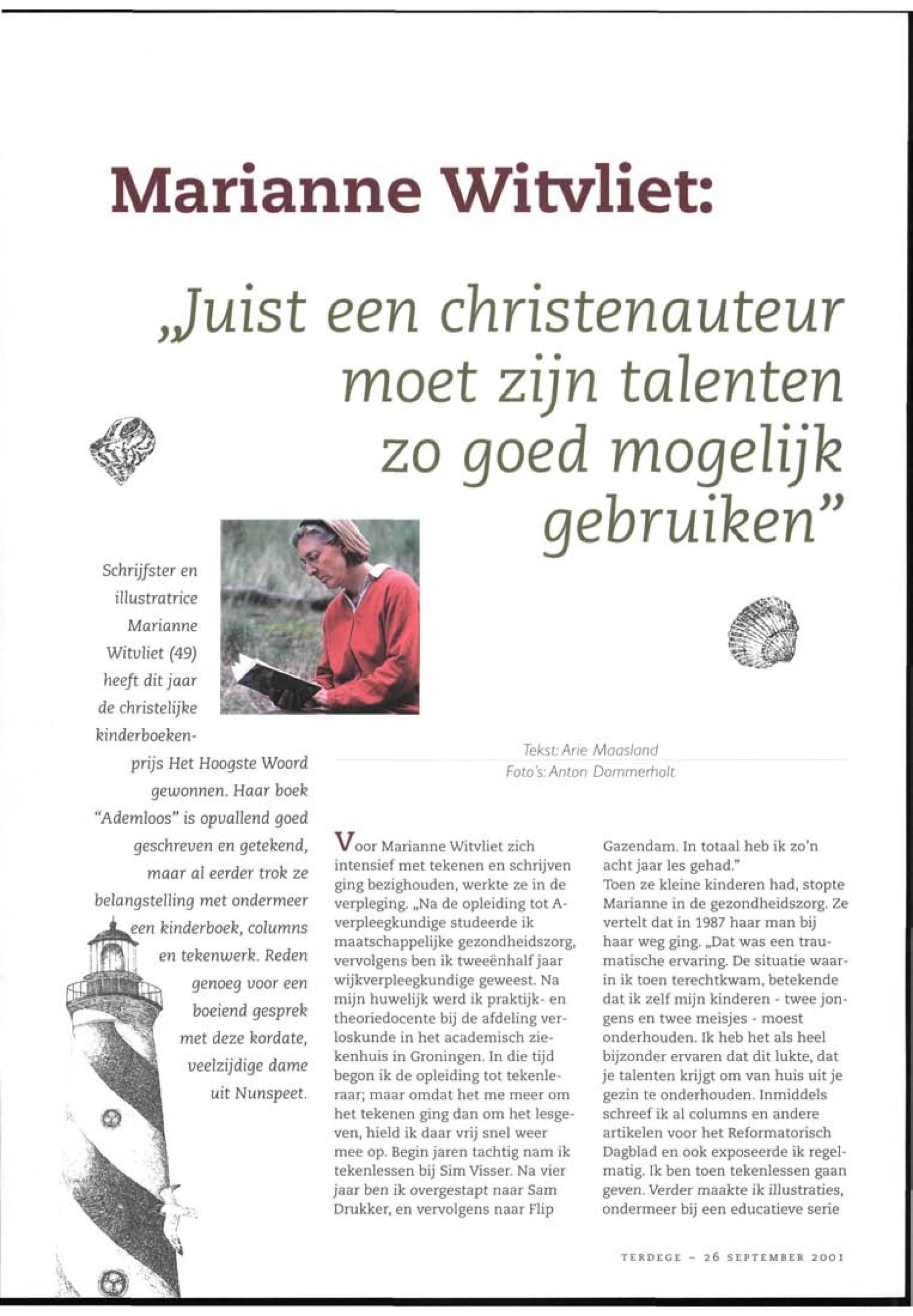 Marianne Witvliet:

„Juist een christenauteur moet zijn talenten zo goed mogelijk gebruiken"

Schrijfster en illustratrice Marianne Witvliet (49) heeft dit jaar de christelijke kinderboekenprijs Het Hoogste Woord gewonnen. Haar boek "Ademloos" is opvallend goed geschreven en getekend, maar al eerder trok ze belangstelling met ondermeer een kinderboek, columns en tekenwerk. Reden genoeg voor een boeiend gesprek met deze kordate, veelzijdige dame uit Nunspeet.

Tekst: Arie Maasland
Foto's: Anton Dommerholt

Voor Marianne Witvliet zich intensief met tekenen en schrijven ging bezighouden, werkte ze in de verpleging. „Na de opleiding tot A-verpleegkundige studeerde ik maatschappelijke gezondheidszorg, vervolgens ben ik tweeënhalf jaar wijkverpleegkundige geweest. Na mijn huwelijk werd ik praktijk- en theoriedocente bij de afdeling verloskunde in het academisch ziekenhuis in Groningen. In die tijd begon ik de opleiding tot tekenleraar; maar omdat het me meer om het tekenen ging dan om het lesgeven, hield ik daar vrij snel weer mee op. Begin jaren tachtig nam ik tekenlessen bij Sim Visser. Na vier jaar ben ik overgestapt naar Sam Drukker, en vervolgens naar Flip Gazendam. In totaal heb ik zo'n acht jaar les gehad."
Toen ze kleine kinderen had, stopte Marianne in de gezondheidszorg. Ze vertelt dat in 1987 haar man bij haar weg ging. „Dat was een traumatische ervaring. De situatie waarin ik toen terechtkwam, betekende dat ik zelf mijn kinderen - twee jongens en twee meisjes - moest onderhouden. Ik heb het als heel bijzonder ervaren dat dit lukte, dat je talenten krijgt om van huis uit je gezin te onderhouden. Inmiddels schreef ik al columns en andere artikelen voor het Reformatorisch Dagblad en ook exposeerde ik regelmatig. Ik ben toen tekenlessen gaan geven. Verder maakte ik illustraties, ondermeer bij een educatieve serie

TERDEGE - 26 SEPTEMBER 2001